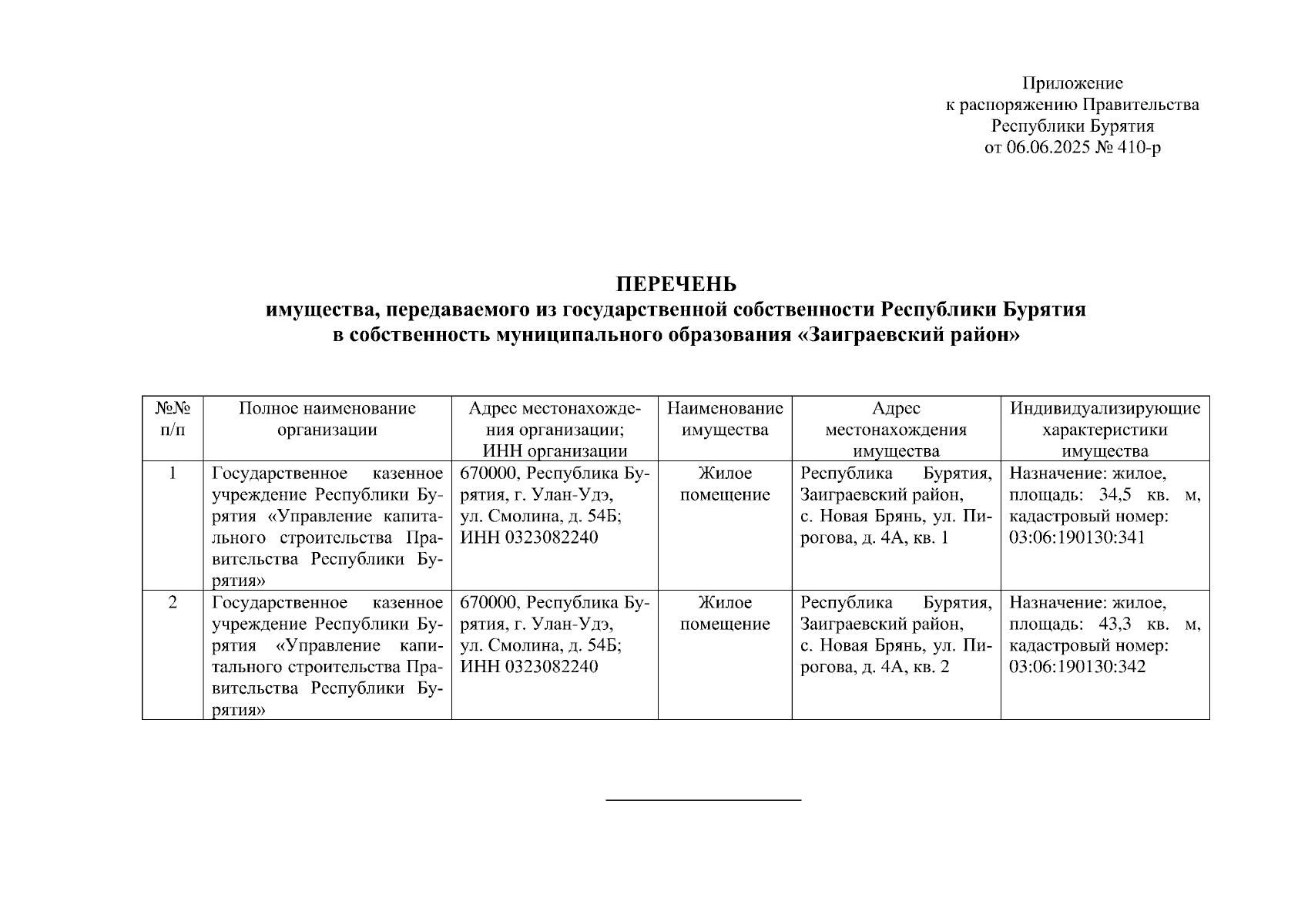 Приложение
к распоряжению Правительства
Республики Бурятия
от 06.06.2025 № 410-р

ПЕРЕЧЕНЬ
имущества, передаваемого из государственной собственности Республики Бурятия
в собственность муниципального образования «Заиграевский район»

| №№ п/п | Полное наименование организации | Адрес местонахождения организации; ИНН организации | Наименование имущества | Адрес местонахождения имущества | Индивидуализирующие характеристики имущества |
|---|---|---|---|---|---|
| 1 | Государственное казенное учреждение Республики Бурятия «Управление капитального строительства Правительства Республики Бурятия» | 670000, Республика Бурятия, г. Улан-Удэ, ул. Смолина, д. 54Б; ИНН 0323082240 | Жилое помещение | Республика Бурятия, Заиграевский район, с. Новая Брянь, ул. Пирогова, д. 4А, кв. 1 | Назначение: жилое, площадь: 34,5 кв. м, кадастровый номер: 03:06:190130:341 |
| 2 | Государственное казенное учреждение Республики Бурятия «Управление капитального строительства Правительства Республики Бурятия» | 670000, Республика Бурятия, г. Улан-Удэ, ул. Смолина, д. 54Б; ИНН 0323082240 | Жилое помещение | Республика Бурятия, Заиграевский район, с. Новая Брянь, ул. Пирогова, д. 4А, кв. 2 | Назначение: жилое, площадь: 43,3 кв. м, кадастровый номер: 03:06:190130:342 |